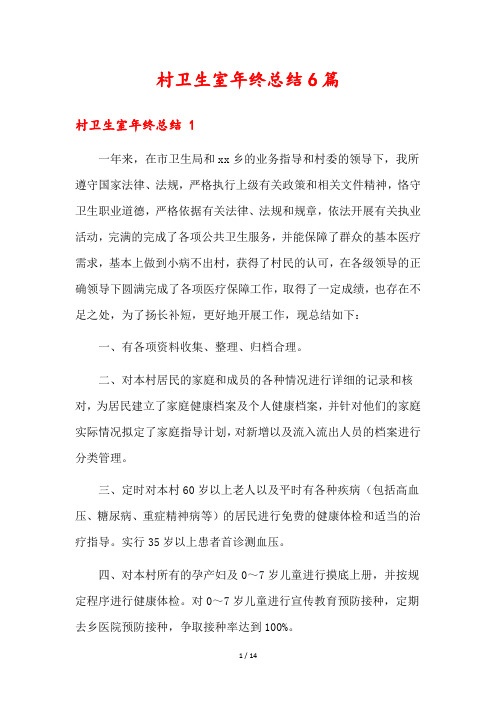 村卫生室年终总结6篇

村卫生室年终总结 1

一年来，在市卫生局和xx乡的业务指导和村委的领导下，我所遵守国家法律、法规，严格执行上级有关政策和相关文件精神，恪守卫生职业道德，严格依据有关法律、法规和规章，依法开展有关执业活动，完满的完成了各项公共卫生服务，并能保障了群众的基本医疗需求，基本上做到小病不出村，获得了村民的认可，在各级领导的正确领导下圆满完成了各项医疗保障工作，取得了一定成绩，也存在不足之处，为了扬长补短，更好地开展工作，现总结如下：

一、有各项资料收集、整理、归档合理。

二、对本村居民的家庭和成员的各种情况进行详细的记录和核对，为居民建立了家庭健康档案及个人健康档案，并针对他们的家庭实际情况拟定了家庭指导计划，对新增以及流入流出人员的档案进行分类管理。

三、定时对本村60岁以上老人以及平时有各种疾病（包括高血压、糖尿病、重症精神病等）的居民进行免费的健康体检和适当的治疗指导。实行35岁以上患者首诊测血压。

四、对本村所有的孕产妇及0～7岁儿童进行摸底上册，并按规定程序进行健康体检。对0～7岁儿童进行宣传教育预防接种，定期去乡医院预防接种，争取接种率达到100%。

1 / 14